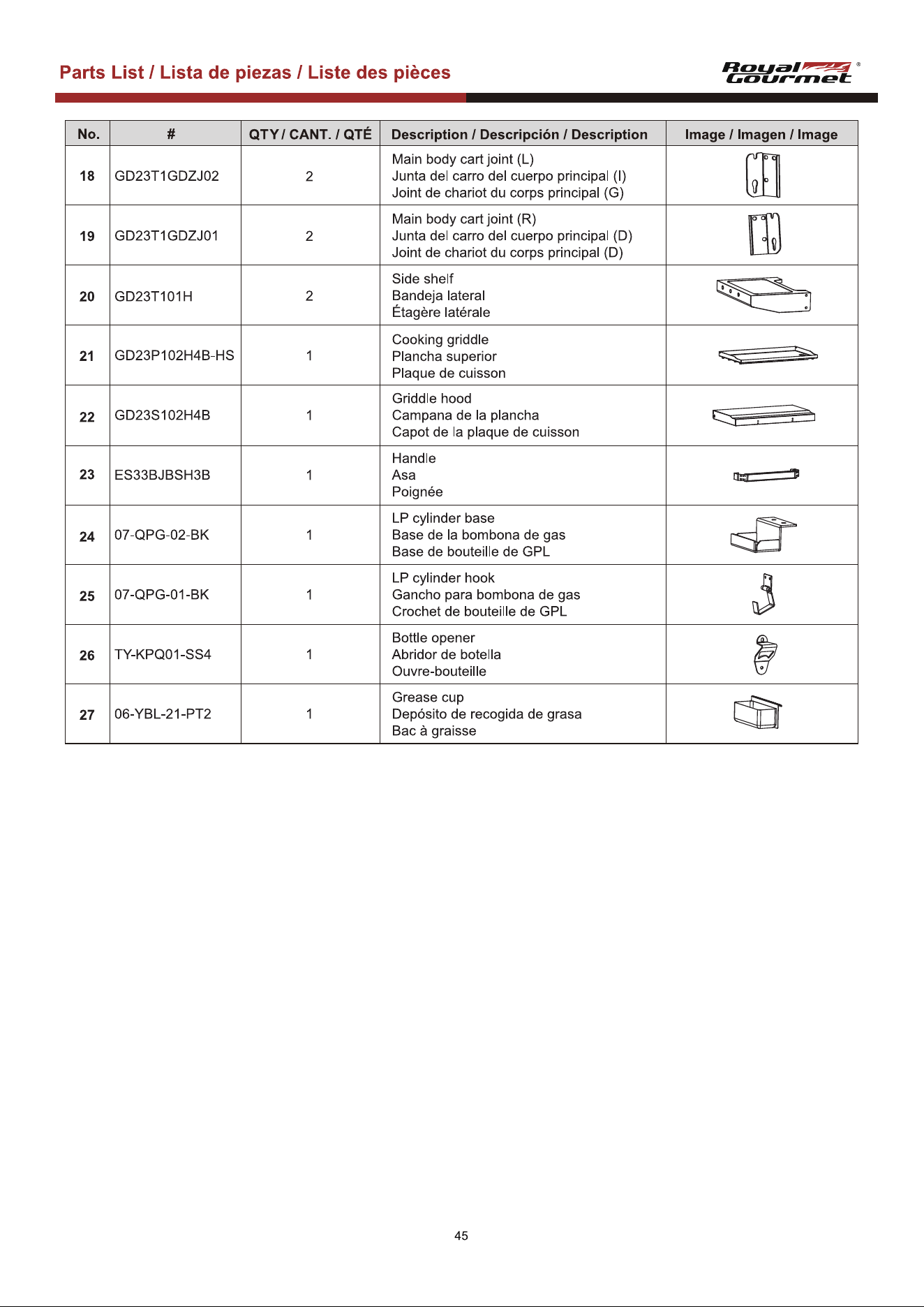 Parts List / Lista de piezas / Liste des pièces

Royal Gourmet®

| No. | # | QTY / CANT. / QTÉ | Description / Descripción / Description | Image / Imagen / Image |
|---|---|---|---|---|
| 18 | GD23T1GDZJ02 | 2 | Main body cart joint (L) Junta del carro del cuerpo principal (I) Joint de chariot du corps principal (G) | |
| 19 | GD23T1GDZJ01 | 2 | Main body cart joint (R) Junta del carro del cuerpo principal (D) Joint de chariot du corps principal (D) | |
| 20 | GD23T101H | 2 | Side shelf Bandeja lateral Étagère latérale | |
| 21 | GD23P102H4B-HS | 1 | Cooking griddle Plancha superior Plaque de cuisson | |
| 22 | GD23S102H4B | 1 | Griddle hood Campana de la plancha Capot de la plaque de cuisson | |
| 23 | ES33BJBSH3B | 1 | Handle Asa Poignée | |
| 24 | 07-QPG-02-BK | 1 | LP cylinder base Base de la bombona de gas Base de bouteille de GPL | |
| 25 | 07-QPG-01-BK | 1 | LP cylinder hook Gancho para bombona de gas Crochet de bouteille de GPL | |
| 26 | TY-KPQ01-SS4 | 1 | Bottle opener Abridor de botella Ouvre-bouteille | |
| 27 | 06-YBL-21-PT2 | 1 | Grease cup Depósito de recogida de grasa Bac à graisse | |

45